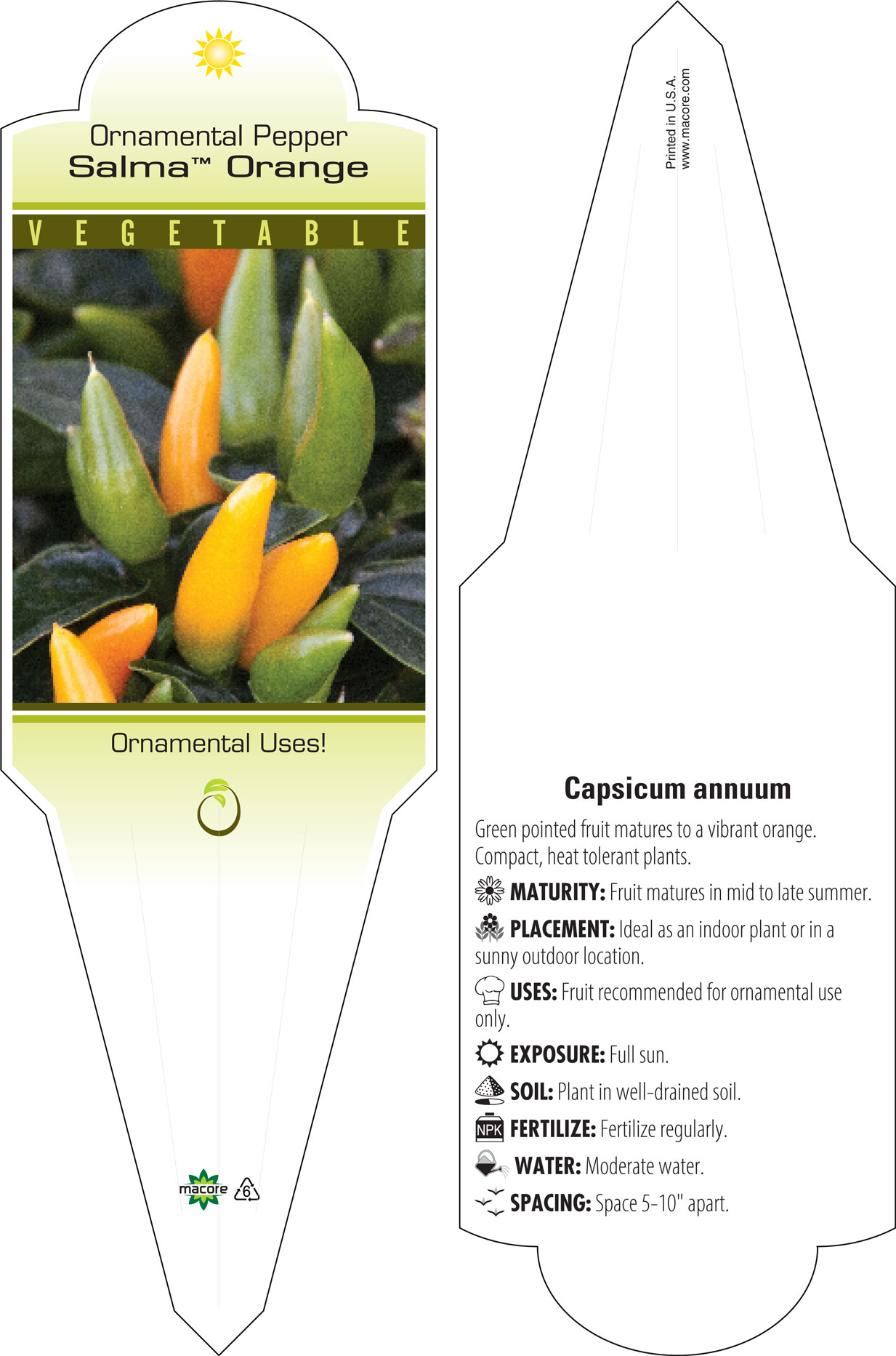 Ornamental Pepper
Salma™ Orange

VEGETABLE

Ornamental Uses!

macore 6

Printed in U.S.A.
www.macore.com

Capsicum annuum

Green pointed fruit matures to a vibrant orange. Compact, heat tolerant plants.

MATURITY: Fruit matures in mid to late summer.

PLACEMENT: Ideal as an indoor plant or in a sunny outdoor location.

USES: Fruit recommended for ornamental use only.

EXPOSURE: Full sun.

SOIL: Plant in well-drained soil.

NPK FERTILIZE: Fertilize regularly.

WATER: Moderate water.

SPACING: Space 5-10" apart.